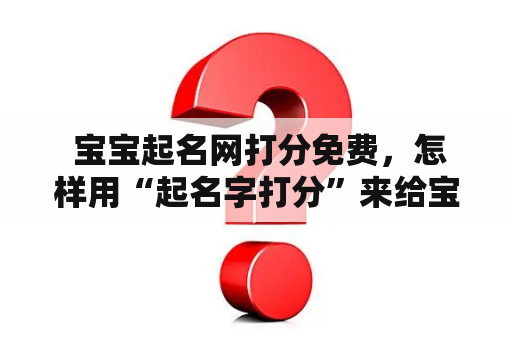 宝宝起名网打分免费，怎样用“起名字打分”来给宝